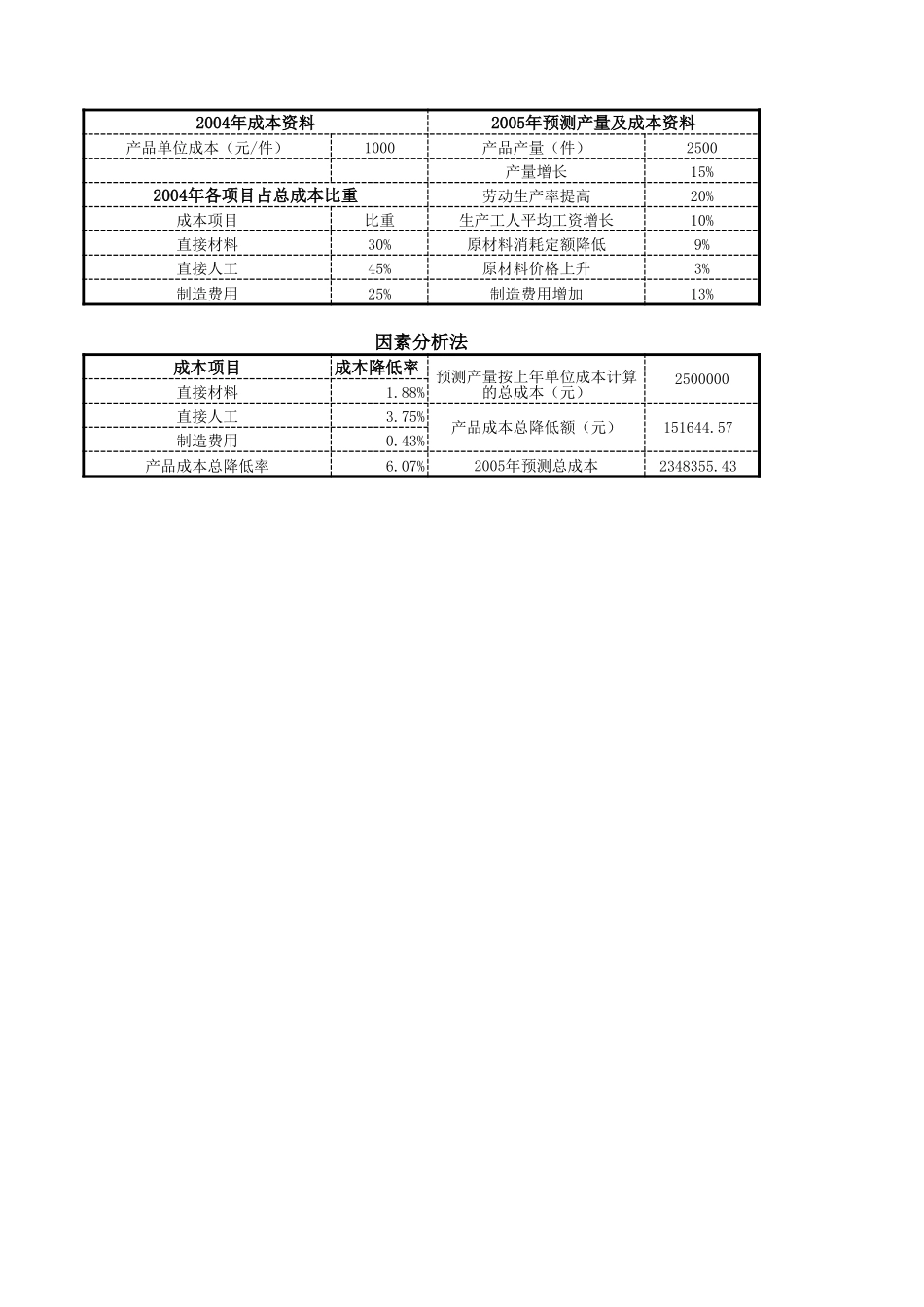 | 2004年成本资料 | | 2005年预测产量及成本资料 | |
|---|---|---|---|
| 产品单位成本（元/件） | 1000 | 产品产量（件） | 2500 |
| | | 产量增长 | 15% |
| 2004年各项目占总成本比重 | | 劳动生产率提高 | 20% |
| 成本项目 | 比重 | 生产工人平均工资增长 | 10% |
| 直接材料 | 30% | 原材料消耗定额降低 | 9% |
| 直接人工 | 45% | 原材料价格上升 | 3% |
| 制造费用 | 25% | 制造费用增加 | 13% |

因素分析法

| 成本项目 | 成本降低率 | 预测产量按上年单位成本计算的总成本（元） | 2500000 |
|---|---|---|---|
| 直接材料 | 1.88% | | |
| 直接人工 | 3.75% | 产品成本总降低额（元） | 151644.57 |
| 制造费用 | 0.43% | | |
| 产品成本总降低率 | 6.07% | 2005年预测总成本 | 2348355.43 |